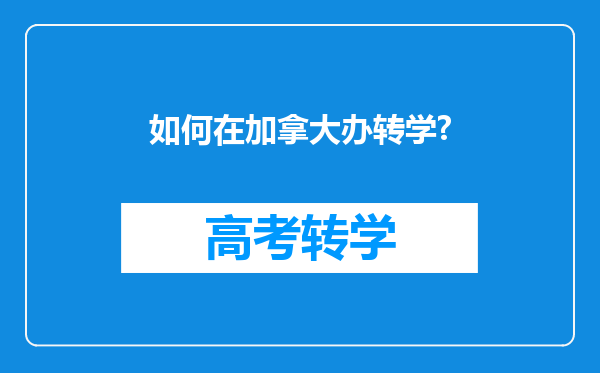 如何在加拿大办转学?

高考转学